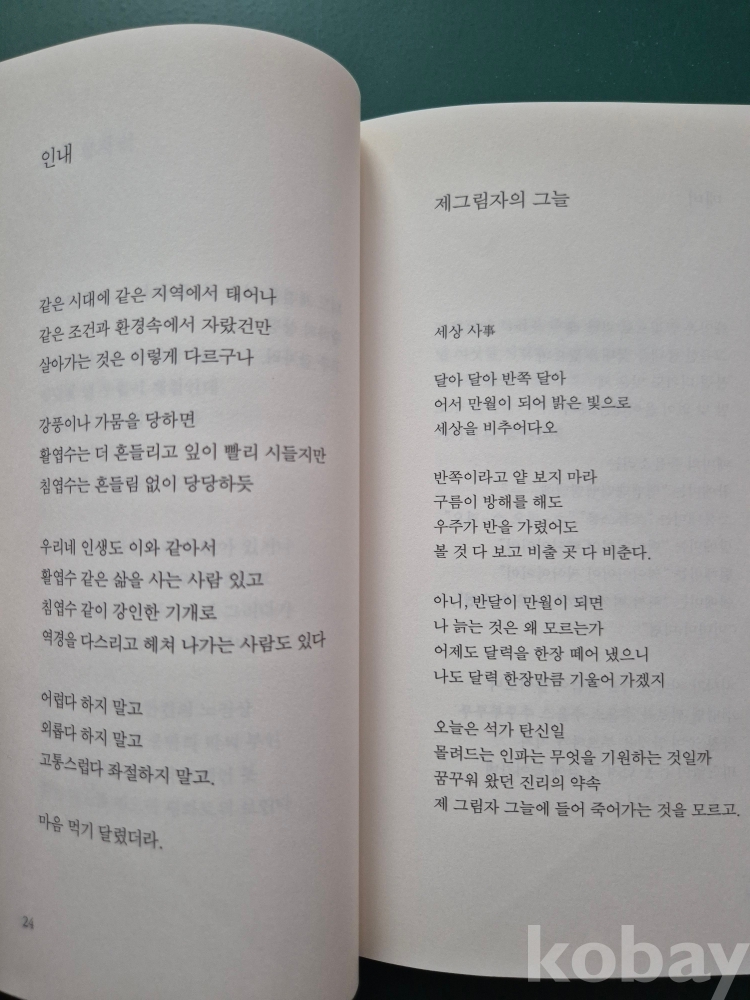 인내

같은 시대에 같은 지역에서 태어나
같은 조건과 환경속에서 자랐건만
살아가는 것은 이렇게 다르구나

강풍이나 가뭄을 당하면
활엽수는 더 흔들리고 잎이 빨리 시들지만
침엽수는 흔들림 없이 당당하듯

우리네 인생도 이와 같아서
활엽수 같은 삶을 사는 사람 있고
침엽수 같이 강인한 기개로
역경을 다스리고 헤쳐 나가는 사람도 있다

어렵다 하지 말고
외롭다 하지 말고
고통스럽다 좌절하지 말고.

마음 먹기 달렸더라.

24

제그림자의 그늘

세상 사事

달아 달아 반쪽 달아
어서 만월이 되어 밝은 빛으로
세상을 비추어다오

반쪽이라고 얕 보지 마라
구름이 방해를 해도
우주가 반을 가렸어도
볼 것 다 보고 비출 곳 다 비춘다.

아니, 반달이 만월이 되면
나 늙는 것은 왜 모르는가
어제도 달력을 한장 떼어 냈으니
나도 달력 한장만큼 기울어 가겠지

오늘은 석가 탄신일
몰려드는 인파는 무엇을 기원하는 것일까
꿈꾸워 왔던 진리의 약속
제 그림자 그늘에 들어 죽어가는 것을 모르고.

kobay